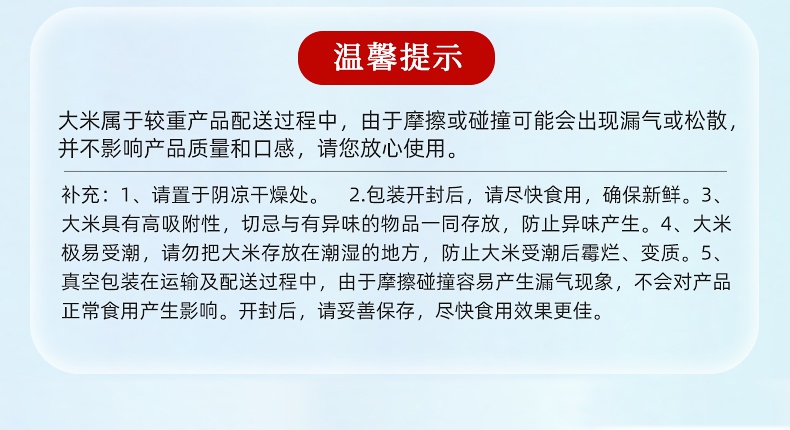 温馨提示

大米属于较重产品配送过程中，由于摩擦或碰撞可能会出现漏气或松散，并不影响产品质量和口感，请您放心使用。

补充：1、请置于阴凉干燥处。 2.包装开封后，请尽快食用，确保新鲜。3、大米具有高吸附性，切忌与有异味的物品一同存放，防止异味产生。4、大米极易受潮，请勿把大米存放在潮湿的地方，防止大米受潮后霉烂、变质。5、真空包装在运输及配送过程中，由于摩擦碰撞容易产生漏气现象，不会对产品正常食用产生影响。开封后，请妥善保存，尽快食用效果更佳。